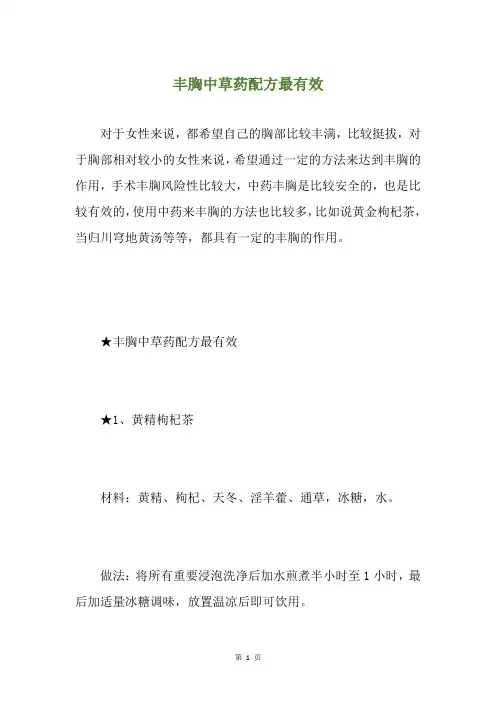 丰胸中草药配方最有效

对于女性来说，都希望自己的胸部比较丰满，比较挺拔，对于胸部相对较小的女性来说，希望通过一定的方法来达到丰胸的作用，手术丰胸风险性比较大，中药丰胸是比较安全的，也是比较有效的，使用中药来丰胸的方法也比较多，比如说黄金枸杞茶，当归川穹地黄汤等等，都具有一定的丰胸的作用。

★丰胸中草药配方最有效

★1、黄精枸杞茶

材料：黄精、枸杞、天冬、淫羊藿、通草，冰糖，水。

做法：将所有重要浸泡洗净后加水煎煮半小时至 1 小时，最后加适量冰糖调味，放置温凉后即可饮用。

第 1 页